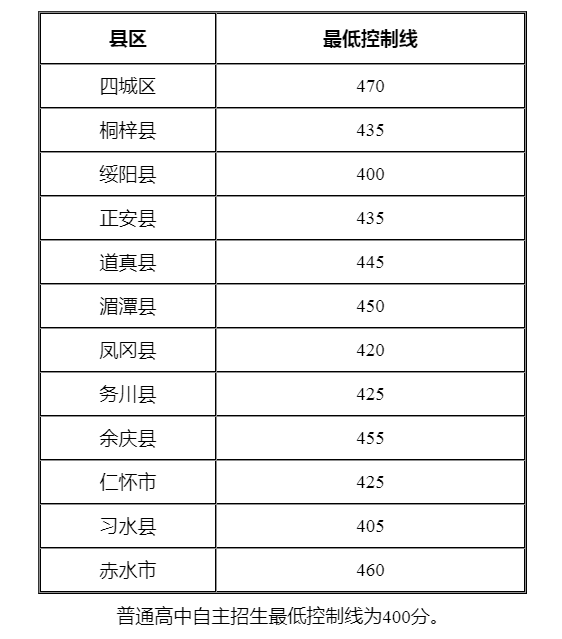 | 县区 | 最低控制线 |
|---|---|
| 四城区 | 470 |
| 桐梓县 | 435 |
| 绥阳县 | 400 |
| 正安县 | 435 |
| 道真县 | 445 |
| 湄潭县 | 450 |
| 凤冈县 | 420 |
| 务川县 | 425 |
| 余庆县 | 455 |
| 仁怀市 | 425 |
| 习水县 | 405 |
| 赤水市 | 460 |

普通高中自主招生最低控制线为400分。